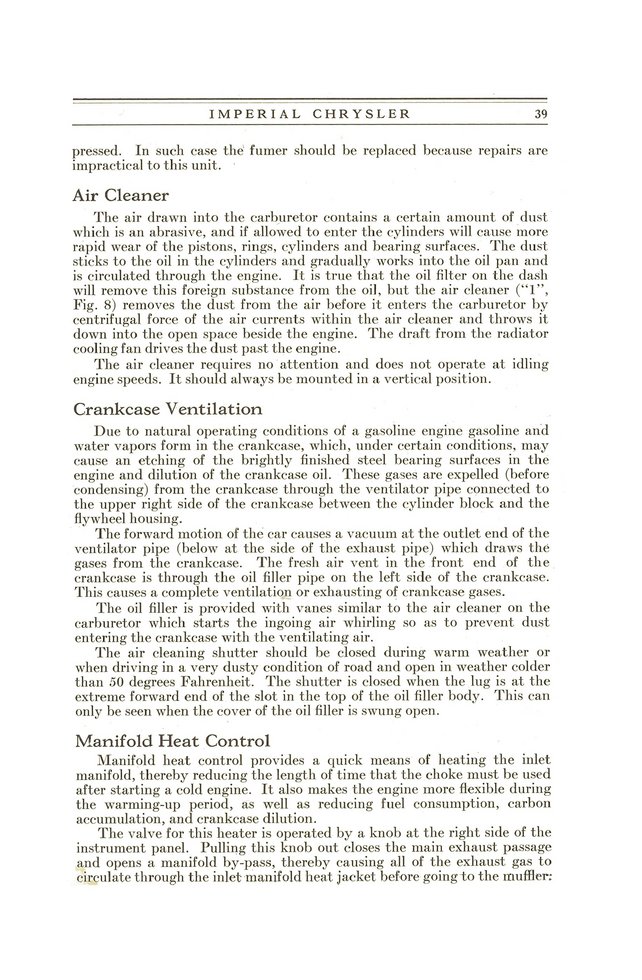 IMPERIAL CHRYSLER 39

pressed. In such case the fumer should be replaced because repairs are impractical to this unit.

Air Cleaner

The air drawn into the carburetor contains a certain amount of dust which is an abrasive, and if allowed to enter the cylinders will cause more rapid wear of the pistons, rings, cylinders and bearing surfaces. The dust sticks to the oil in the cylinders and gradually works into the oil pan and is circulated through the engine. It is true that the oil filter on the dash will remove this foreign substance from the oil, but the air cleaner ("1", Fig. 8) removes the dust from the air before it enters the carburetor by centrifugal force of the air currents within the air cleaner and throws it down into the open space beside the engine. The draft from the radiator cooling fan drives the dust past the engine.

The air cleaner requires no attention and does not operate at idling engine speeds. It should always be mounted in a vertical position.

Crankcase Ventilation

Due to natural operating conditions of a gasoline engine gasoline and water vapors form in the crankcase, which, under certain conditions, may cause an etching of the brightly finished steel bearing surfaces in the engine and dilution of the crankcase oil. These gases are expelled (before condensing) from the crankcase through the ventilator pipe connected to the upper right side of the crankcase between the cylinder block and the flywheel housing.

The forward motion of the car causes a vacuum at the outlet end of the ventilator pipe (below at the side of the exhaust pipe) which draws the gases from the crankcase. The fresh air vent in the front end of the crankcase is through the oil filler pipe on the left side of the crankcase. This causes a complete ventilation or exhausting of crankcase gases.

The oil filler is provided with vanes similar to the air cleaner on the carburetor which starts the ingoing air whirling so as to prevent dust entering the crankcase with the ventilating air.

The air cleaning shutter should be closed during warm weather or when driving in a very dusty condition of road and open in weather colder than 50 degrees Fahrenheit. The shutter is closed when the lug is at the extreme forward end of the slot in the top of the oil filler body. This can only be seen when the cover of the oil filler is swung open.

Manifold Heat Control

Manifold heat control provides a quick means of heating the inlet manifold, thereby reducing the length of time that the choke must be used after starting a cold engine. It also makes the engine more flexible during the warming-up period, as well as reducing fuel consumption, carbon accumulation, and crankcase dilution.

The valve for this heater is operated by a knob at the right side of the instrument panel. Pulling this knob out closes the main exhaust passage and opens a manifold by-pass, thereby causing all of the exhaust gas to circulate through the inlet manifold heat jacket before going to the muffler.